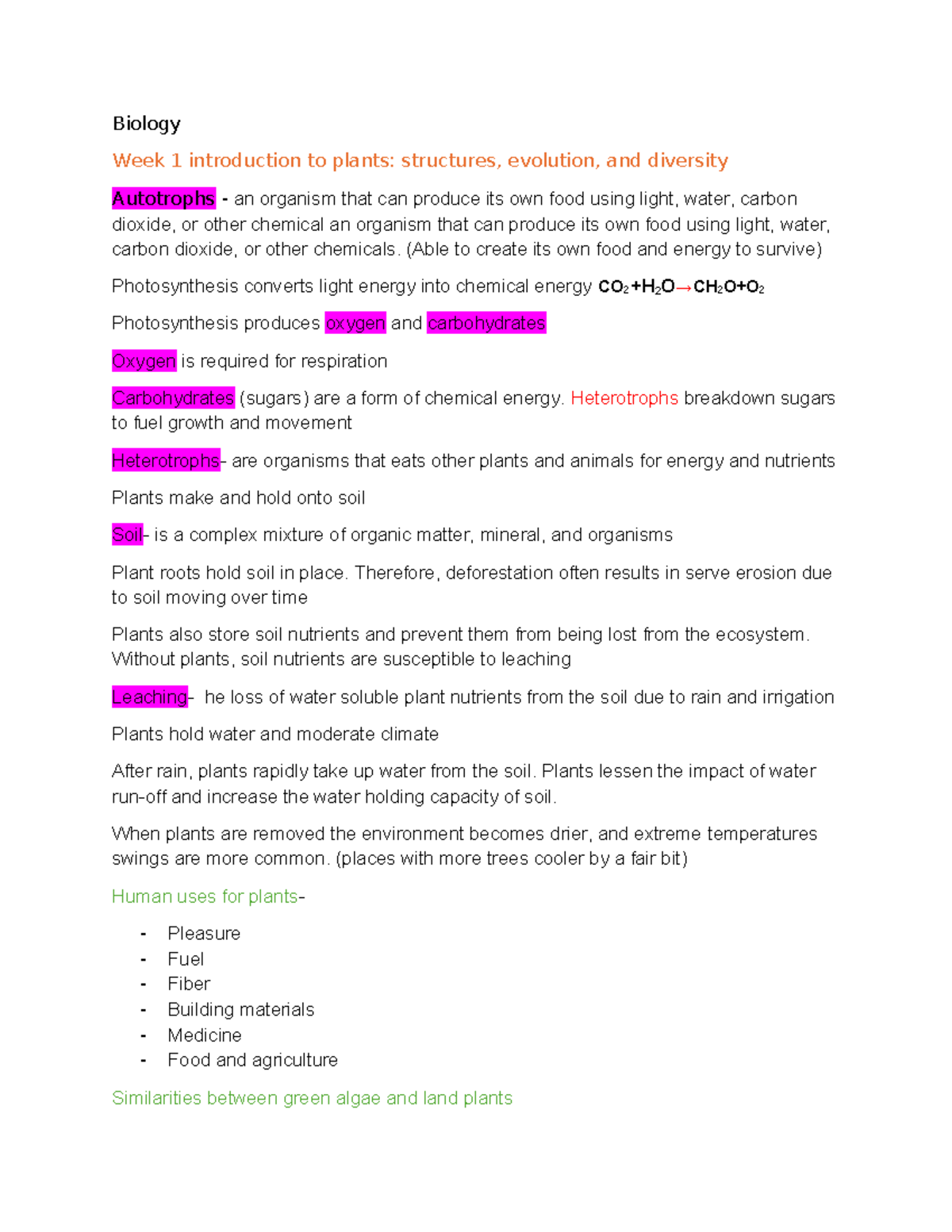 Biology

Week 1 introduction to plants: structures, evolution, and diversity

Autotrophs - an organism that can produce its own food using light, water, carbon dioxide, or other chemical an organism that can produce its own food using light, water, carbon dioxide, or other chemicals. (Able to create its own food and energy to survive)

Photosynthesis converts light energy into chemical energy $CO_2+H_2O \rightarrow CH_2O+O_2$

Photosynthesis produces oxygen and carbohydrates

Oxygen is required for respiration

Carbohydrates (sugars) are a form of chemical energy. Heterotrophs breakdown sugars to fuel growth and movement

Heterotrophs- are organisms that eats other plants and animals for energy and nutrients

Plants make and hold onto soil

Soil- is a complex mixture of organic matter, mineral, and organisms

Plant roots hold soil in place. Therefore, deforestation often results in serve erosion due to soil moving over time

Plants also store soil nutrients and prevent them from being lost from the ecosystem. Without plants, soil nutrients are susceptible to leaching

Leaching- he loss of water soluble plant nutrients from the soil due to rain and irrigation

Plants hold water and moderate climate

After rain, plants rapidly take up water from the soil. Plants lessen the impact of water run-off and increase the water holding capacity of soil.

When plants are removed the environment becomes drier, and extreme temperatures swings are more common. (places with more trees cooler by a fair bit)

Human uses for plants-

- Pleasure
- Fuel
- Fiber
- Building materials
- Medicine
- Food and agriculture

Similarities between green algae and land plants